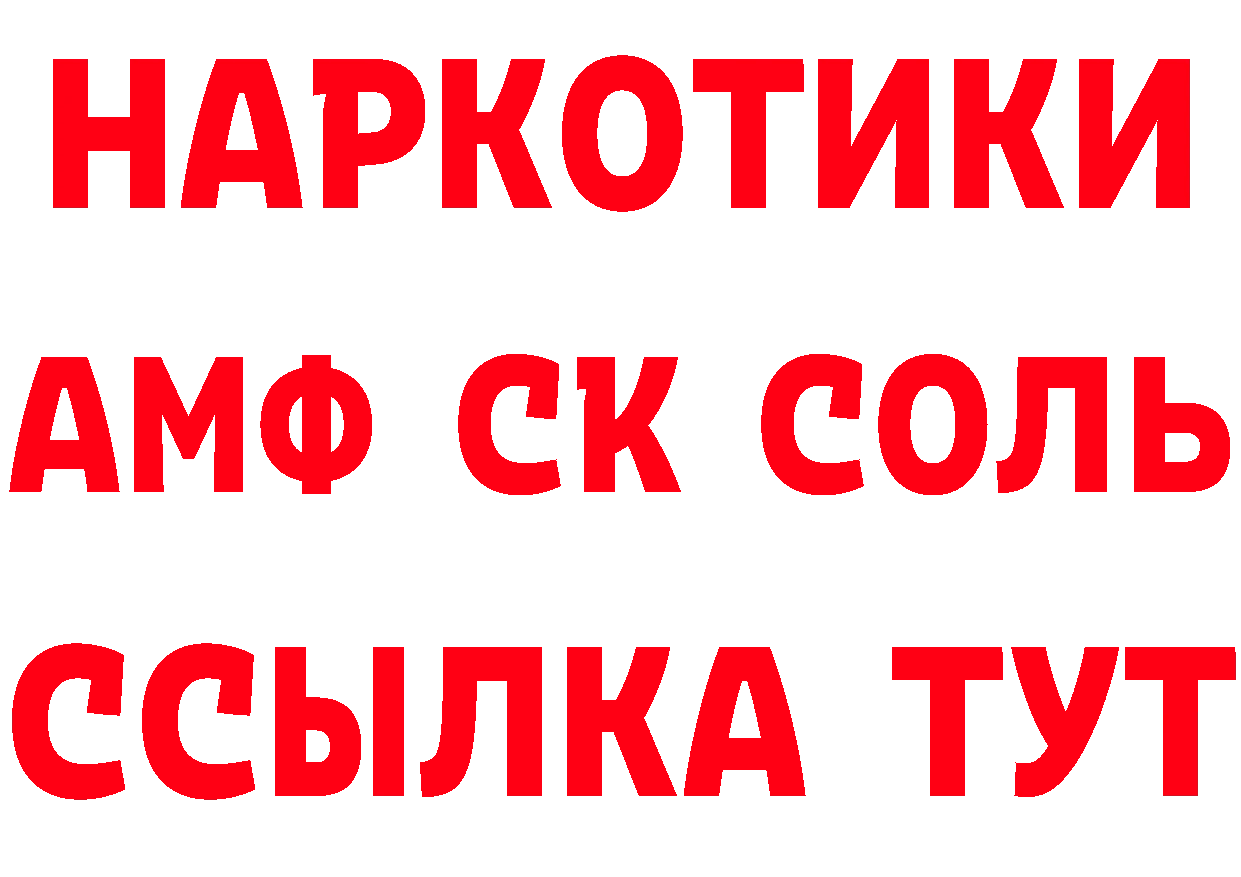 НАРКОТИКИ
АМФ СК СОЛЬ
ССЫЛКА ТУТ